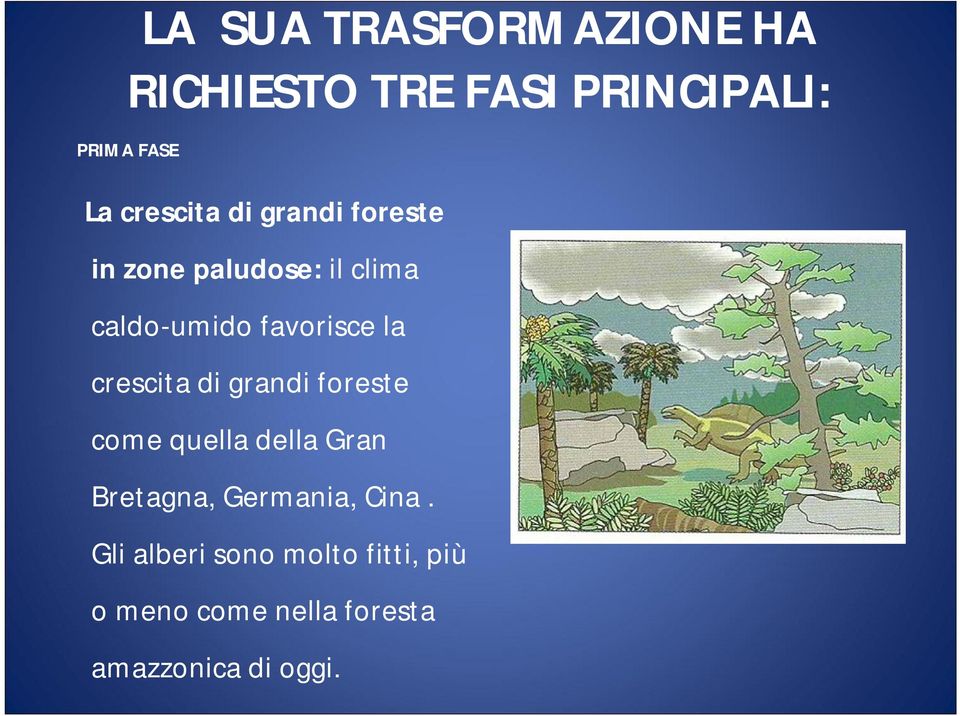 LA SUA TRASFORMAZIONE HA RICHIESTO TRE FASI PRINCIPALI:

PRIMA FASE

La crescita di grandi foreste in zone paludose: il clima caldo-umido favorisce la crescita di grandi foreste come quella della Gran Bretagna, Germania, Cina . Gli alberi sono molto fitti, più o meno come nella foresta amazzonica di oggi.